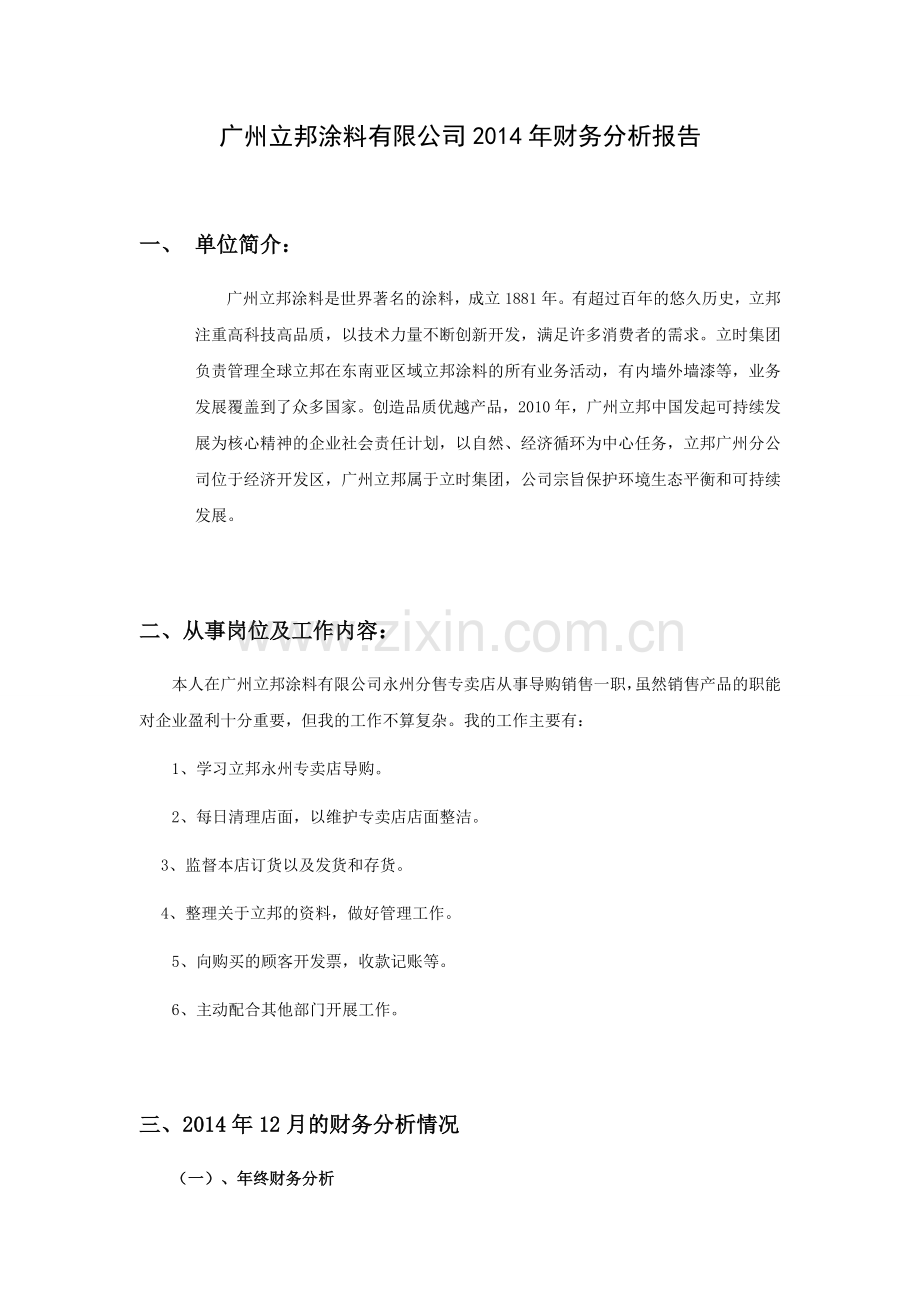 广州立邦涂料有限公司2014年财务分析报告

一、 单位简介：

广州立邦涂料是世界著名的涂料，成立1881年。有超过百年的悠久历史，立邦注重高科技高品质，以技术力量不断创新开发，满足许多消费者的需求。立时集团负责管理全球立邦在东南亚区域立邦涂料的所有业务活动，有内墙外墙漆等，业务发展覆盖到了众多国家。创造品质优越产品，2010年，广州立邦中国发起可持续发展为核心精神的企业社会责任计划，以自然、经济循环为中心任务，立邦广州分公司位于经济开发区，广州立邦属于立时集团，公司宗旨保护环境生态平衡和可持续发展。

二、从事岗位及工作内容：

www.zixin.com.cn

本人在广州立邦涂料有限公司永州分售专卖店从事导购销售一职，虽然销售产品的职能对企业盈利十分重要，但我的工作不算复杂。我的工作主要有：

1、学习立邦永州专卖店导购。

2、每日清理店面，以维护专卖店店面整洁。

3、监督本店订货以及发货和存货。

4、整理关于立邦的资料，做好管理工作。

5、向购买的顾客开发票，收款记账等。

6、主动配合其他部门开展工作。

三、2014年12月的财务分析情况

（一）、年终财务分析